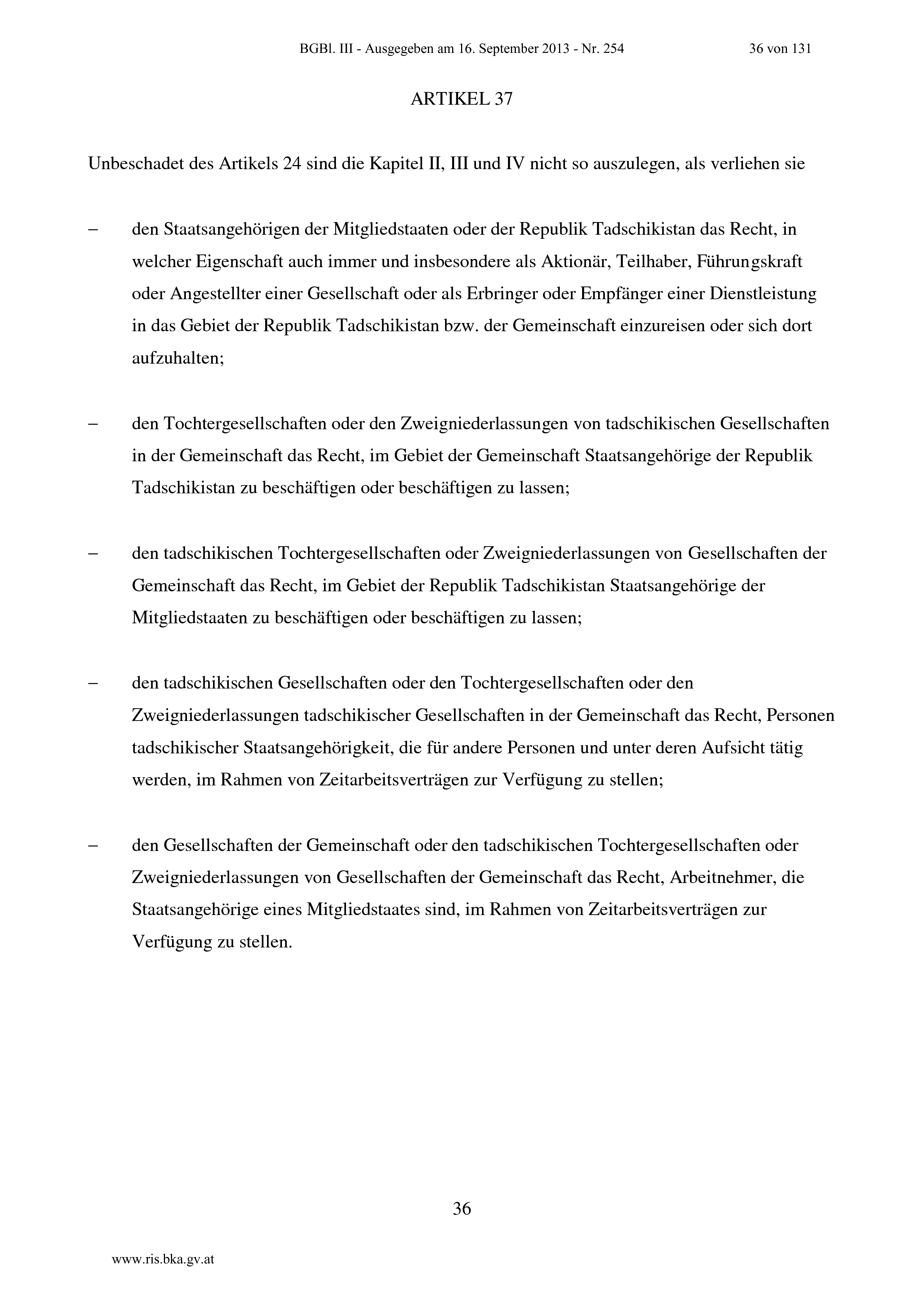 BGBl. III - Ausgegeben am 16. September 2013 - Nr. 254 36 von 131

ARTIKEL 37

Unbeschadet des Artikels 24 sind die Kapitel II, III und IV nicht so auszulegen, als verliehen sie

– den Staatsangehörigen der Mitgliedstaaten oder der Republik Tadschikistan das Recht, in welcher Eigenschaft auch immer und insbesondere als Aktionär, Teilhaber, Führungskraft oder Angestellter einer Gesellschaft oder als Erbringer oder Empfänger einer Dienstleistung in das Gebiet der Republik Tadschikistan bzw. der Gemeinschaft einzureisen oder sich dort aufzuhalten;

– den Tochtergesellschaften oder den Zweigniederlassungen von tadschikischen Gesellschaften in der Gemeinschaft das Recht, im Gebiet der Gemeinschaft Staatsangehörige der Republik Tadschikistan zu beschäftigen oder beschäftigen zu lassen;

– den tadschikischen Tochtergesellschaften oder Zweigniederlassungen von Gesellschaften der Gemeinschaft das Recht, im Gebiet der Republik Tadschikistan Staatsangehörige der Mitgliedstaaten zu beschäftigen oder beschäftigen zu lassen;

– den tadschikischen Gesellschaften oder den Tochtergesellschaften oder den Zweigniederlassungen tadschikischer Gesellschaften in der Gemeinschaft das Recht, Personen tadschikischer Staatsangehörigkeit, die für andere Personen und unter deren Aufsicht tätig werden, im Rahmen von Zeitarbeitsverträgen zur Verfügung zu stellen;

– den Gesellschaften der Gemeinschaft oder den tadschikischen Tochtergesellschaften oder Zweigniederlassungen von Gesellschaften der Gemeinschaft das Recht, Arbeitnehmer, die Staatsangehörige eines Mitgliedstaates sind, im Rahmen von Zeitarbeitsverträgen zur Verfügung zu stellen.

36

www.ris.bka.gv.at